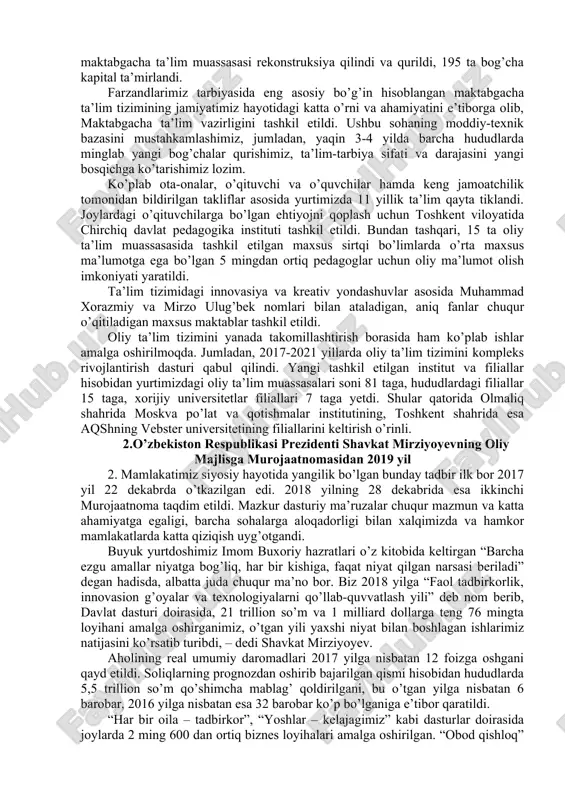 maktabgacha ta'lim muassasasi rekonstruksiya qilindi va qurildi, 195 ta bog'cha kapital ta'mirlandi.

Farzandlarimiz tarbiyasida eng asosiy bo'g'in hisoblangan maktabgacha ta'lim tizimining jamiyatimiz hayotidagi katta o'rni va ahamiyatini e'tiborga olib, Maktabgacha ta'lim vazirligini tashkil etildi. Ushbu sohaning moddiy-texnik bazasini mustahkamlashimiz, jumladan, yaqin 3-4 yilda barcha hududlarda minglab yangi bog'chalar qurishimiz, ta'lim-tarbiya sifati va darajasini yangi bosqichga ko'tarishimiz lozim.

Ko'plab ota-onalar, o'qituvchi va o'quvchilar hamda keng jamoatchilik tomonidan bildirilgan takliflar asosida yurtimizda 11 yillik ta'lim qayta tiklandi. Joylardagi o'qituvchilarga bo'lgan ehtiyojni qoplash uchun Toshkent viloyatida Chirchiq davlat pedagogika instituti tashkil etildi. Bundan tashqari, 15 ta oliy ta'lim muassasasida tashkil etilgan maxsus sirtqi bo'limlarda o'rta maxsus ma'lumotga ega bo'lgan 5 mingdan ortiq pedagoglar uchun oliy ma'lumot olish imkoniyati yaratildi.

Ta'lim tizimidagi innovasiya va kreativ yondashuvlar asosida Muhammad Xorazmiy va Mirzo Ulug'bek nomlari bilan ataladigan, aniq fanlar chuqur o'qitiladigan maxsus maktablar tashkil etildi.

Oliy ta'lim tizimini yanada takomillashtirish borasida ham ko'plab ishlar amalga oshirilmoqda. Jumladan, 2017-2021 yillarda oliy ta'lim tizimini kompleks rivojlantirish dasturi qabul qilindi. Yangi tashkil etilgan institut va filiallar hisobidan yurtimizdagi oliy ta'lim muassasalari soni 81 taga, hududlardagi filiallar 15 taga, xorijiy universitetlar filiallari 7 taga yetdi. Shular qatorida Olmaliq shahrida Moskva po'lat va qotishmalar institutining, Toshkent shahrida esa AQShning Vebster universitetining filiallarini keltirish o'rinli.

2.O'zbekiston Respublikasi Prezidenti Shavkat Mirziyoyevning Oliy Majlisga Murojaatnomasidan 2019 yil

2. Mamlakatimiz siyosiy hayotida yangilik bo'lgan bunday tadbir ilk bor 2017 yil 22 dekabrda o'tkazilgan edi. 2018 yilning 28 dekabrida esa ikkinchi Murojaatnoma taqdim etildi. Mazkur dasturiy ma'ruzalar chuqur mazmun va katta ahamiyatga egaligi, barcha sohalarga aloqadorligi bilan xalqimizda va hamkor mamlakatlarda katta qiziqish uyg'otgandi.

Buyuk yurtdoshimiz Imom Buxoriy hazratlari o'z kitobida keltirgan "Barcha ezgu amallar niyatga bog'liq, har bir kishiga, faqat niyat qilgan narsasi beriladi" degan hadisda, albatta juda chuqur ma'no bor. Biz 2018 yilga "Faol tadbirkorlik, innovasion g'oyalar va texnologiyalarni qo'llab-quvvatlash yili" deb nom berib, Davlat dasturi doirasida, 21 trillion so'm va 1 milliard dollarga teng 76 mingta loyihani amalga oshirganimiz, o'tgan yili yaxshi niyat bilan boshlagan ishlarimiz natijasini ko'rsatib turibdi, – dedi Shavkat Mirziyoyev.

Aholining real umumiy daromadlari 2017 yilga nisbatan 12 foizga oshgani qayd etildi. Soliqlarning prognozdan oshirib bajarilgan qismi hisobidan hududlarda 5,5 trillion so'm qo'shimcha mablag' qoldirilgani, bu o'tgan yilga nisbatan 6 barobar, 2016 yilga nisbatan esa 32 barobar ko'p bo'lganiga e'tibor qaratildi.

"Har bir oila – tadbirkor", "Yoshlar – kelajagimiz" kabi dasturlar doirasida joylarda 2 ming 600 dan ortiq biznes loyihalari amalga oshirilgan. "Obod qishloq"